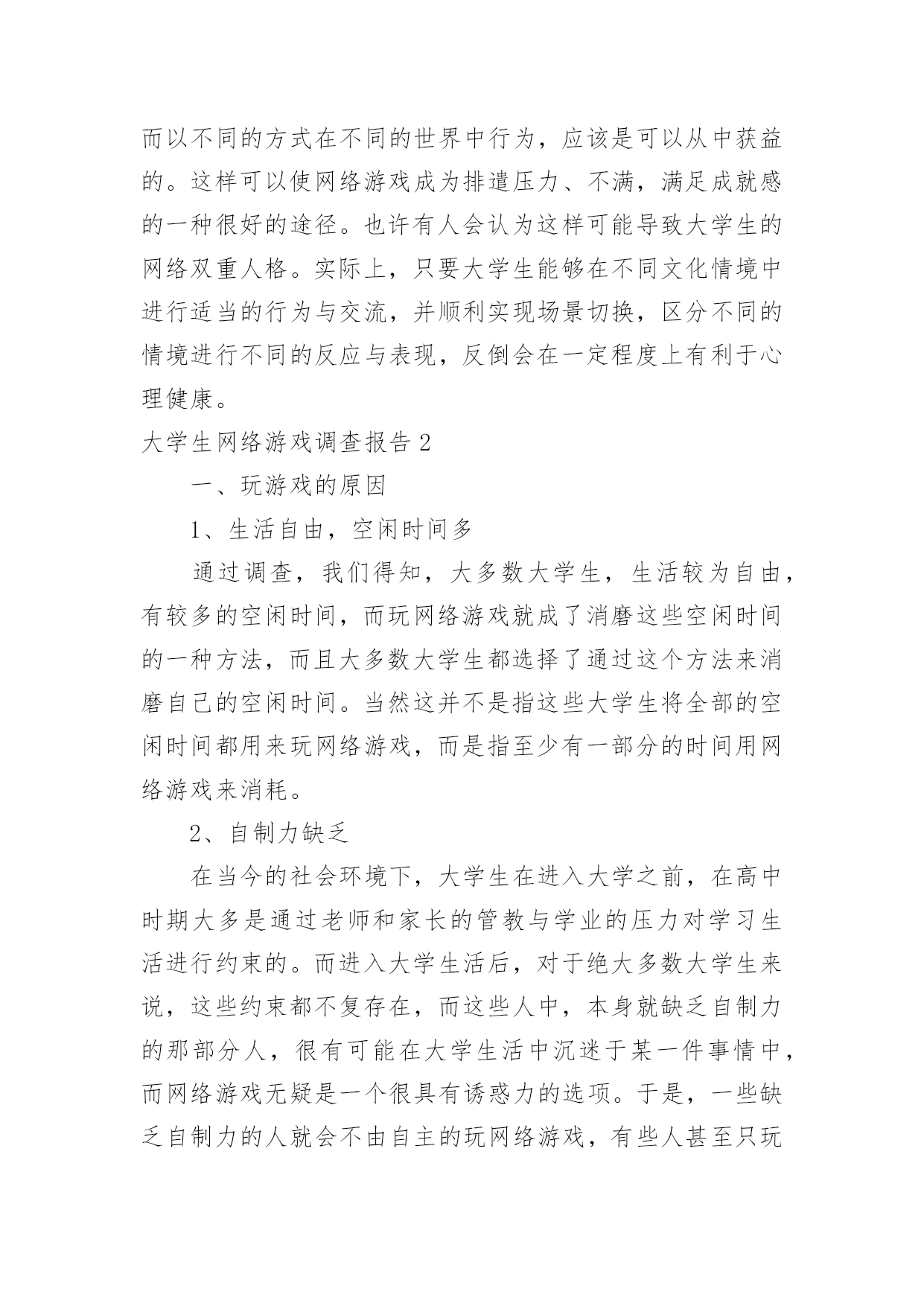 而以不同的方式在不同的世界中行为，应该是可以从中获益的。这样可以使网络游戏成为排遣压力、不满，满足成就感的一种很好的途径。也许有人会认为这样可能导致大学生的网络双重人格。实际上，只要大学生能够在不同文化情境中进行适当的行为与交流，并顺利实现场景切换，区分不同的情境进行不同的反应与表现，反倒会在一定程度上有利于心理健康。

大学生网络游戏调查报告 2

一、玩游戏的原因

1、生活自由，空闲时间多

通过调查，我们得知，大多数大学生，生活较为自由，有较多的空闲时间，而玩网络游戏就成了消磨这些空闲时间的一种方法，而且大多数大学生都选择了通过这个方法来消磨自己的空闲时间。当然这并不是指这些大学生将全部的空闲时间都用来玩网络游戏，而是指至少有一部分的时间用网络游戏来消耗。

2、自制力缺乏

在当今的社会环境下，大学生在进入大学之前，在高中时期大多是通过老师和家长的管教与学业的压力对学习生活进行约束的。而进入大学生活后，对于绝大多数大学生来说，这些约束都不复存在，而这些人中，本身就缺乏自制力的那部分人，很有可能在大学生活中沉迷于某一件事情中，而网络游戏无疑是一个很具有诱惑力的选项。于是，一些缺乏自制力的人就会不由自主的玩网络游戏，有些人甚至只玩